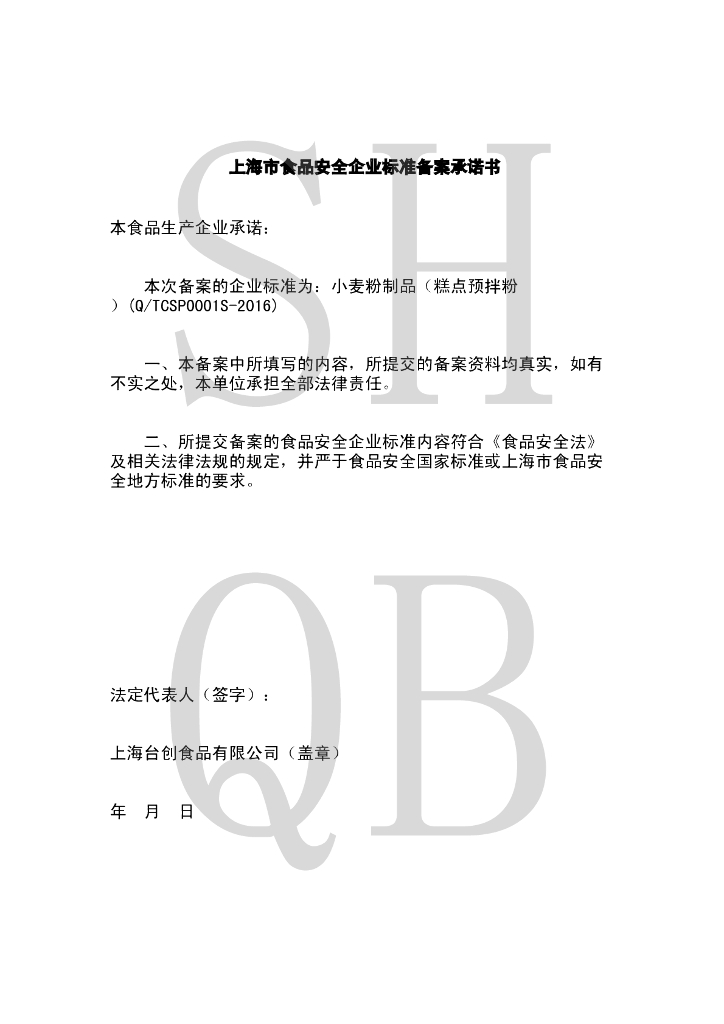 上海市食品安全企业标准备案承诺书

本食品生产企业承诺：

本次备案的企业标准为：小麦粉制品（糕点预拌粉）(Q/TCSP0001S-2016)

一、本备案中所填写的内容，所提交的备案资料均真实，如有不实之处，本单位承担全部法律责任。

二、所提交备案的食品安全企业标准内容符合《食品安全法》及相关法律法规的规定，并严于食品安全国家标准或上海市食品安全地方标准的要求。

法定代表人（签字）：

上海台创食品有限公司（盖章）

年 月 日

SH
QB